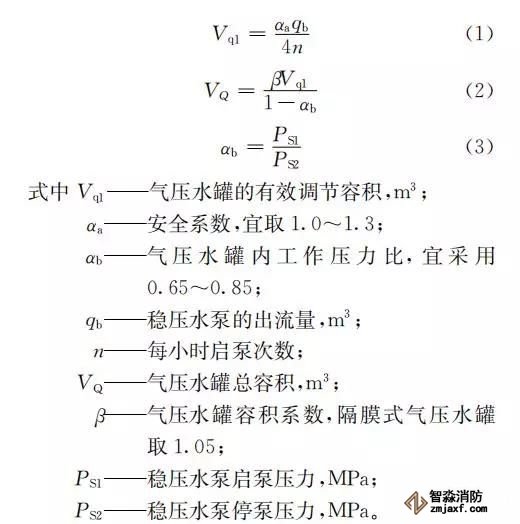 $V_{q1} = \frac{\alpha_a q_b}{4n}$ (1)

$V_Q = \frac{\beta V_{q1}}{1-\alpha_b}$ (2)

$\alpha_b = \frac{P_{S1}}{P_{S2}}$ (3)

式中 $V_{q1}$——气压水罐的有效调节容积，$m^3$；

$\alpha_a$——安全系数，宜取 1.0～1.3；

$\alpha_b$——气压水罐内工作压力比，宜采用 0.65～0.85；

$q_b$——稳压水泵的出流量，$m^3$；

$n$——每小时启泵次数；

$V_Q$——气压水罐总容积，$m^3$；

$\beta$——气压水罐容积系数，隔膜式气压水罐取 1.05；

$P_{S1}$——稳压水泵启泵压力，MPa；

$P_{S2}$——稳压水泵停泵压力，MPa。

智淼消防
zmjaxf.com